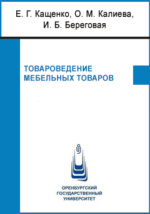 Е. Г. Кащенко, О. М. Калиева, И. Б. Береговая

ТОВАРОВЕДЕНИЕ МЕБЕЛЬНЫХ ТОВАРОВ

ОРЕНБУРГСКИЙ ГОСУДАРСТВЕННЫЙ УНИВЕРСИТЕТ